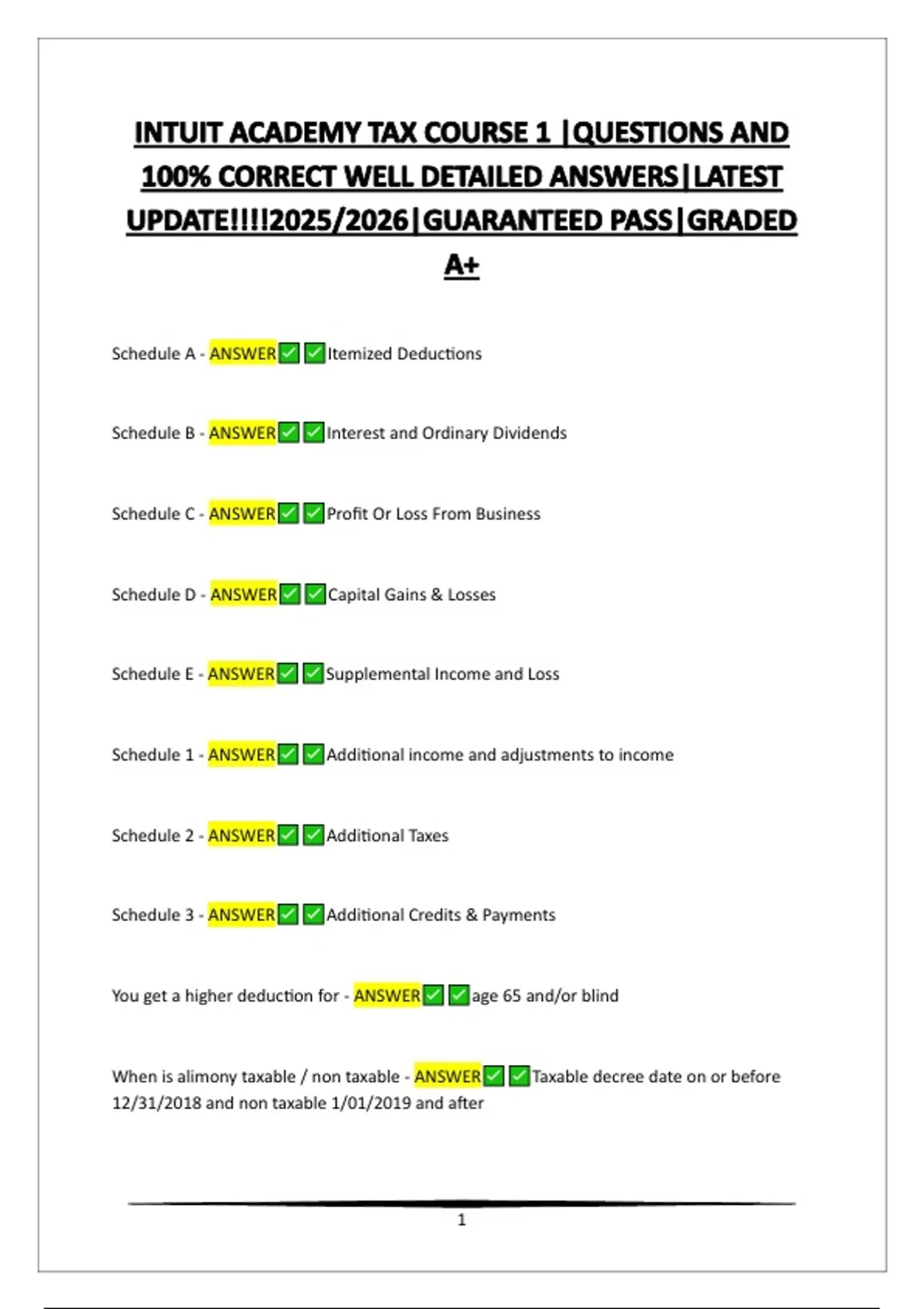 INTUIT ACADEMY TAX COURSE 1 |QUESTIONS AND 100% CORRECT WELL DETAILED ANSWERS|LATEST UPDATE!!!!2025/2026|GUARANTEED PASS|GRADED A+

Schedule A - ANSWER✅✅Itemized Deductions

Schedule B - ANSWER✅✅Interest and Ordinary Dividends

Schedule C - ANSWER✅✅Profit Or Loss From Business

Schedule D - ANSWER✅✅Capital Gains & Losses

Schedule E - ANSWER✅✅Supplemental Income and Loss

Schedule 1 - ANSWER✅✅Additional income and adjustments to income

Schedule 2 - ANSWER✅✅Additional Taxes

Schedule 3 - ANSWER✅✅Additional Credits & Payments

You get a higher deduction for - ANSWER✅✅age 65 and/or blind

When is alimony taxable / non taxable - ANSWER✅✅Taxable decree date on or before 12/31/2018 and non taxable 1/01/2019 and after

1